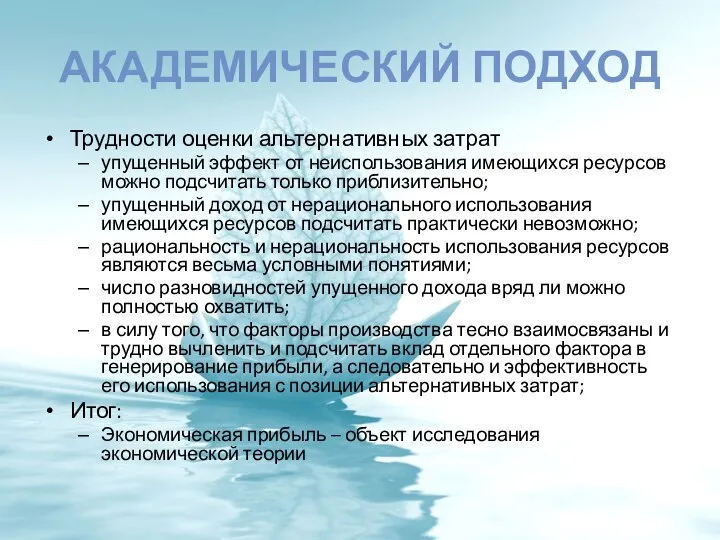 АКАДЕМИЧЕСКИЙ ПОДХОД

• Трудности оценки альтернативных затрат
– упущенный эффект от неиспользования имеющихся ресурсов можно подсчитать только приблизительно;
– упущенный доход от нерационального использования имеющихся ресурсов подсчитать практически невозможно;
– рациональность и нерациональность использования ресурсов являются весьма условными понятиями;
– число разновидностей упущенного дохода вряд ли можно полностью охватить;
– в силу того, что факторы производства тесно взаимосвязаны и трудно вычленить и подсчитать вклад отдельного фактора в генерирование прибыли, а следовательно и эффективность его использования с позиции альтернативных затрат;
• Итог:
– Экономическая прибыль – объект исследования экономической теории